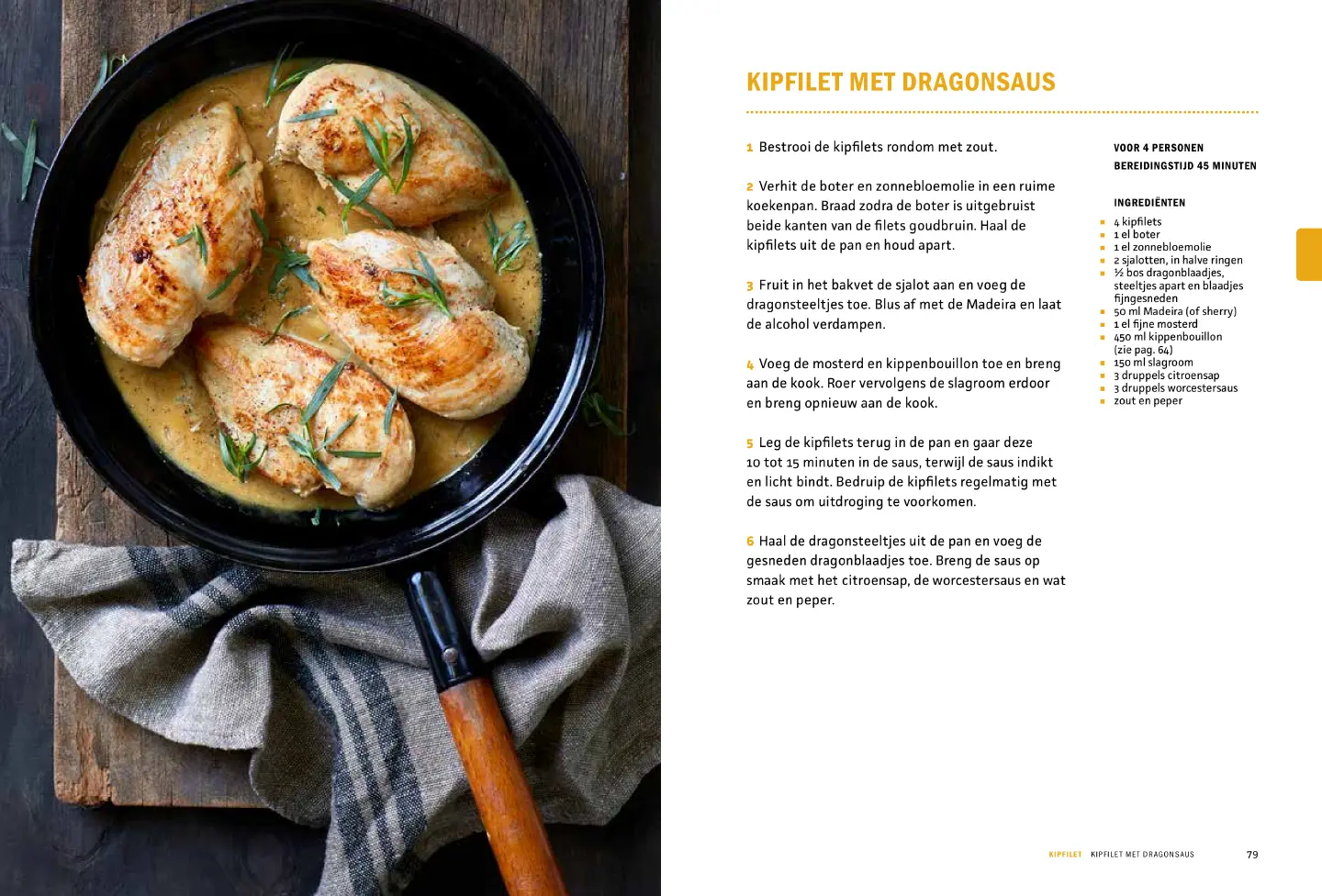 KIPFILET MET DRAGONSAUS

1 Bestrooi de kipfilets rondom met zout.

2 Verhit de boter en zonnebloemolie in een ruime koekenpan. Braad zodra de boter is uitgebruist beide kanten van de filets goudbruin. Haal de kipfilets uit de pan en houd apart.

3 Fruit in het bakvet de sjalot aan en voeg de dragonsteeltjes toe. Blus af met de Madeira en laat de alcohol verdampen.

4 Voeg de mosterd en kippenbouillon toe en breng aan de kook. Roer vervolgens de slagroom erdoor en breng opnieuw aan de kook.

5 Leg de kipfilets terug in de pan en gaar deze 10 tot 15 minuten in de saus, terwijl de saus indikt en licht bindt. Bedruip de kipfilets regelmatig met de saus om uitdroging te voorkomen.

6 Haal de dragonsteeltjes uit de pan en voeg de gesneden dragonblaadjes toe. Breng de saus op smaak met het citroensap, de worcestersaus en wat zout en peper.

VOOR 4 PERSONEN
BEREIDINGSTIJD 45 MINUTEN

INGREDIËNTEN
• 4 kipfilets
• 1 el boter
• 1 el zonnebloemolie
• 2 sjalotten, in halve ringen
• ½ bos dragonblaadjes, steeltjes apart en blaadjes fijngesneden
• 50 ml Madeira (of sherry)
• 1 el fijne mosterd
• 450 ml kippenbouillon (zie pag. 64)
• 150 ml slagroom
• 3 druppels citroensap
• 3 druppels worcestersaus
• zout en peper

KIPFILET KIPFILET MET DRAGONSAUS 79